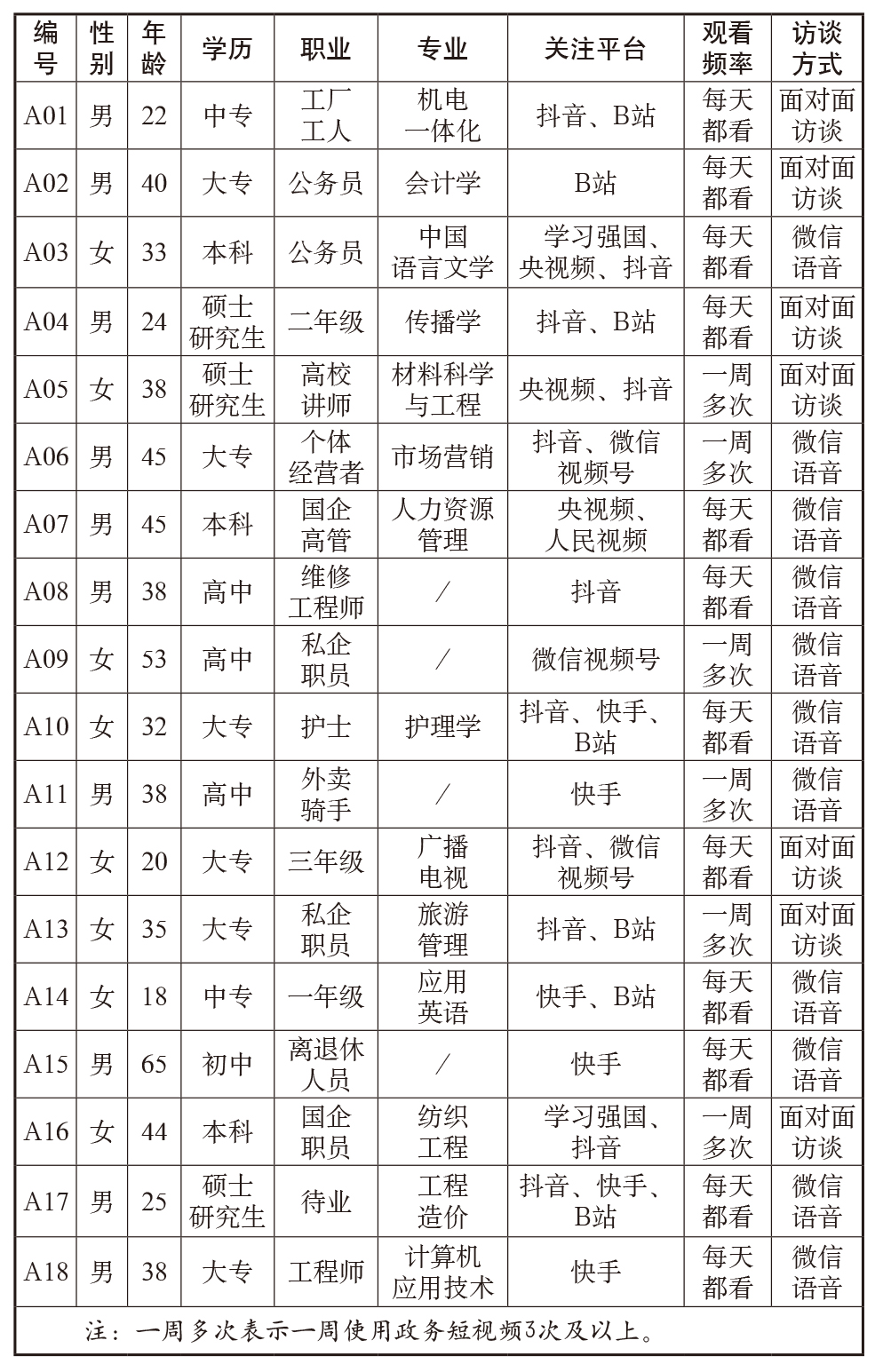 | 编号 | 性别 | 年龄 | 学历 | 职业 | 专业 | 关注平台 | 观看频率 | 访谈方式 |
|---|---|---|---|---|---|---|---|---|
| A01 | 男 | 22 | 中专 | 工厂工人 | 机电一体化 | 抖音、B站 | 每天都看 | 面对面访谈 |
| A02 | 男 | 40 | 大专 | 公务员 | 会计学 | B站 | 每天都看 | 面对面访谈 |
| A03 | 女 | 33 | 本科 | 公务员 | 中国语言文学 | 学习强国、央视频、抖音 | 每天都看 | 微信语音 |
| A04 | 男 | 24 | 硕士研究生 | 二年级 | 传播学 | 抖音、B站 | 每天都看 | 面对面访谈 |
| A05 | 女 | 38 | 硕士研究生 | 高校讲师 | 材料科学与工程 | 央视频、抖音 | 一周多次 | 面对面访谈 |
| A06 | 男 | 45 | 大专 | 个体经营者 | 市场营销 | 抖音、微信视频号 | 一周多次 | 微信语音 |
| A07 | 男 | 45 | 本科 | 国企高管 | 人力资源管理 | 央视频、人民视频 | 每天都看 | 微信语音 |
| A08 | 男 | 38 | 高中 | 维修工程师 | / | 抖音 | 每天都看 | 微信语音 |
| A09 | 女 | 53 | 高中 | 私企职员 | / | 微信视频号 | 一周多次 | 微信语音 |
| A10 | 女 | 32 | 大专 | 护士 | 护理学 | 抖音、快手、B站 | 每天都看 | 微信语音 |
| A11 | 男 | 38 | 高中 | 外卖骑手 | / | 快手 | 一周多次 | 微信语音 |
| A12 | 女 | 20 | 大专 | 三年级 | 广播电视 | 抖音、微信视频号 | 每天都看 | 面对面访谈 |
| A13 | 女 | 35 | 大专 | 私企职员 | 旅游管理 | 抖音、B站 | 一周多次 | 面对面访谈 |
| A14 | 女 | 18 | 中专 | 一年级 | 应用英语 | 快手、B站 | 每天都看 | 微信语音 |
| A15 | 男 | 65 | 初中 | 离退休人员 | / | 快手 | 每天都看 | 微信语音 |
| A16 | 女 | 44 | 本科 | 国企职员 | 纺织工程 | 学习强国、抖音 | 一周多次 | 面对面访谈 |
| A17 | 男 | 25 | 硕士研究生 | 待业 | 工程造价 | 抖音、快手、B站 | 每天都看 | 微信语音 |
| A18 | 男 | 38 | 大专 | 工程师 | 计算机应用技术 | 快手 | 每天都看 | 微信语音 |

注：一周多次表示一周使用政务短视频3次及以上。